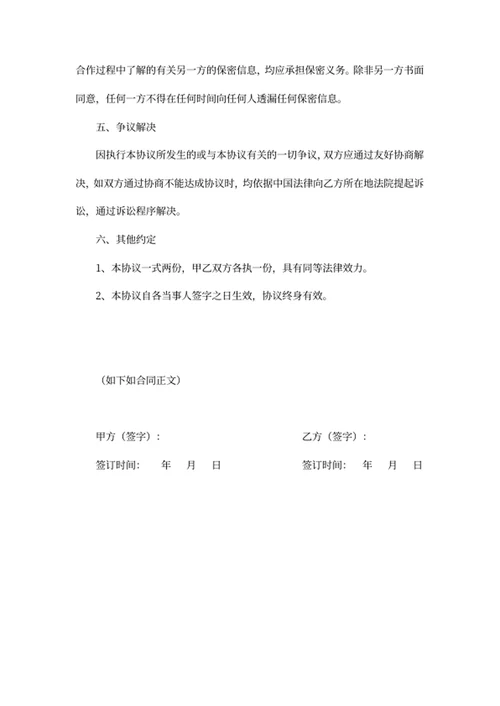 合作过程中了解的有关另一方的保密信息，均应承担保密义务。除非另一方书面同意，任何一方不得在任何时间向任何人透漏任何保密信息。

五、争议解决

因执行本协议所发生的或与本协议有关的一切争议，双方应通过友好协商解决，如双方通过协商不能达成协议时，均依据中国法律向乙方所在地法院提起诉讼，通过诉讼程序解决。

六、其他约定

1、本协议一式两份，甲乙双方各执一份，具有同等法律效力。

2、本协议自各当事人签字之日生效，协议终身有效。

（如下如合同正文）

甲方（签字）：

签订时间： 年 月 日

乙方（签字）：

签订时间： 年 月 日